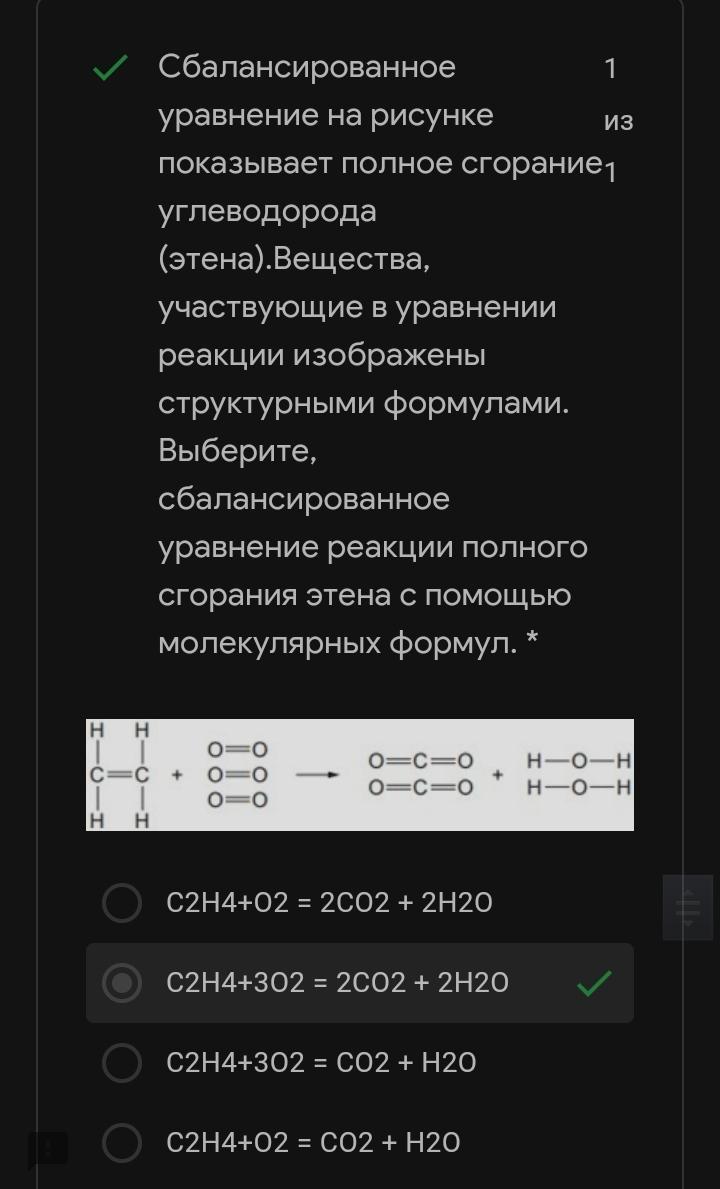 Сбалансированное уравнение на рисунке показывает полное сгорание углеводорода (этена).Вещества, участвующие в уравнении реакции изображены структурными формулами. Выберите, сбалансированное уравнение реакции полного сгорания этена с помощью молекулярных формул. *

1 из 1

H H
C=C + O=O O=O O=O → O=C=O O=C=O + H—O—H H—O—H
H H

C2H4+O2 = 2CO2 + 2H2O

C2H4+3O2 = 2CO2 + 2H2O

C2H4+3O2 = CO2 + H2O

C2H4+O2 = CO2 + H2O